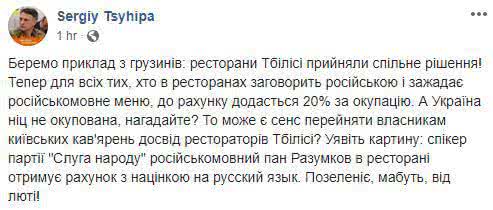 Sergiy Tsyhipa
1 hr ·

Беремо приклад з грузинів: ресторани Тбілісі прийняли спільне рішення! Тепер для всіх тих, хто в ресторанах заговорить російською і зажадає російськомовне меню, до рахунку додасться 20% за окупацію. А Україна ніц не окупована, нагадайте? То може є сенс перейняти власникам київських кав'ярень досвід рестораторів Тбілісі? Уявіть картину: спікер партії "Слуга народу" російськомовний пан Разумков в ресторані отримує рахунок з націнкою на русский язык. Позеленіє, мабуть, від люті!